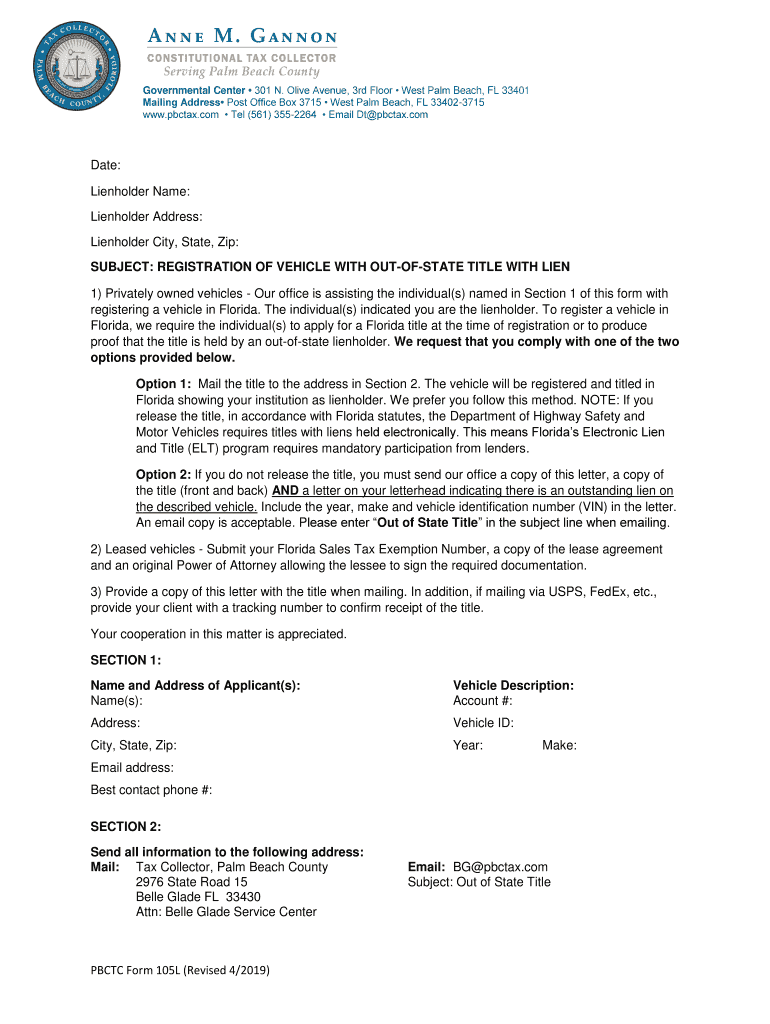 TAX COLLECTOR PALM BEACH COUNTY FLORIDA

ANNE M. GANNON
CONSTITUTIONAL TAX COLLECTOR
Serving Palm Beach County

Governmental Center • 301 N. Olive Avenue, 3rd Floor • West Palm Beach, FL 33401
Mailing Address• Post Office Box 3715 • West Palm Beach, FL 33402-3715
www.pbctax.com • Tel (561) 355-2264 • Email Dt@pbctax.com

Date:

Lienholder Name:

Lienholder Address:

Lienholder City, State, Zip:

SUBJECT: REGISTRATION OF VEHICLE WITH OUT-OF-STATE TITLE WITH LIEN

1) Privately owned vehicles - Our office is assisting the individual(s) named in Section 1 of this form with registering a vehicle in Florida. The individual(s) indicated you are the lienholder. To register a vehicle in Florida, we require the individual(s) to apply for a Florida title at the time of registration or to produce proof that the title is held by an out-of-state lienholder. We request that you comply with one of the two options provided below.

Option 1: Mail the title to the address in Section 2. The vehicle will be registered and titled in Florida showing your institution as lienholder. We prefer you follow this method. NOTE: If you release the title, in accordance with Florida statutes, the Department of Highway Safety and Motor Vehicles requires titles with liens held electronically. This means Florida's Electronic Lien and Title (ELT) program requires mandatory participation from lenders.

Option 2: If you do not release the title, you must send our office a copy of this letter, a copy of the title (front and back) AND a letter on your letterhead indicating there is an outstanding lien on the described vehicle. Include the year, make and vehicle identification number (VIN) in the letter. An email copy is acceptable. Please enter "Out of State Title" in the subject line when emailing.

2) Leased vehicles - Submit your Florida Sales Tax Exemption Number, a copy of the lease agreement and an original Power of Attorney allowing the lessee to sign the required documentation.

3) Provide a copy of this letter with the title when mailing. In addition, if mailing via USPS, FedEx, etc., provide your client with a tracking number to confirm receipt of the title.

Your cooperation in this matter is appreciated.

SECTION 1:

Name and Address of Applicant(s):
Name(s):

Address:

City, State, Zip:

Email address:

Best contact phone #:

Vehicle Description:
Account #:

Vehicle ID:

Year: Make:

SECTION 2:

Send all information to the following address:
Mail: Tax Collector, Palm Beach County
2976 State Road 15
Belle Glade FL 33430
Attn: Belle Glade Service Center

Email: BG@pbctax.com
Subject: Out of State Title

PBCTC Form 105L (Revised 4/2019)